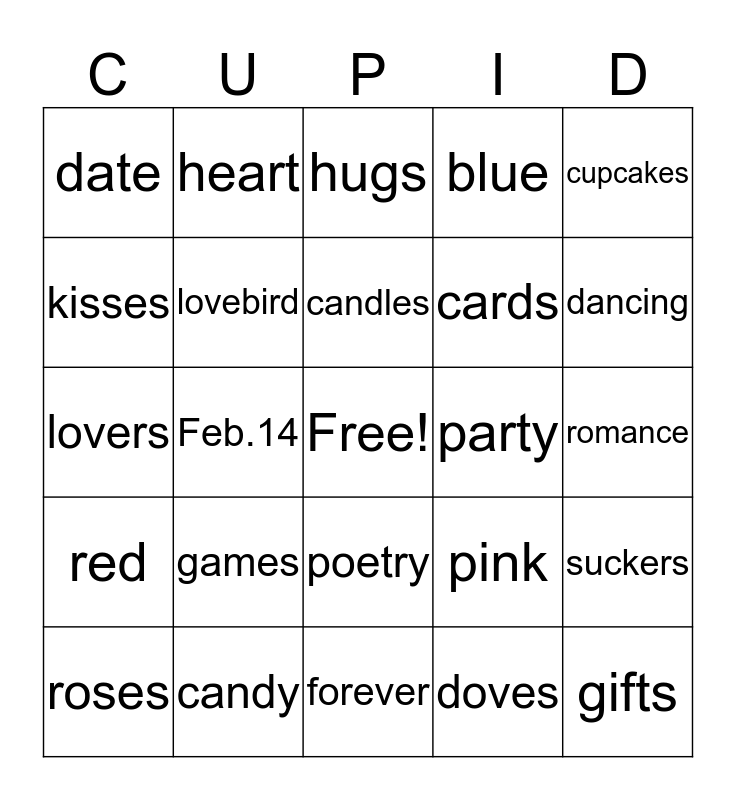 | C | U | P | I | D |
|---|---|---|---|---|
| date | heart | hugs | blue | cupcakes |
| kisses | lovebird | candles | cards | dancing |
| lovers | Feb.14 | Free! | party | romance |
| red | games | poetry | pink | suckers |
| roses | candy | forever | doves | gifts |